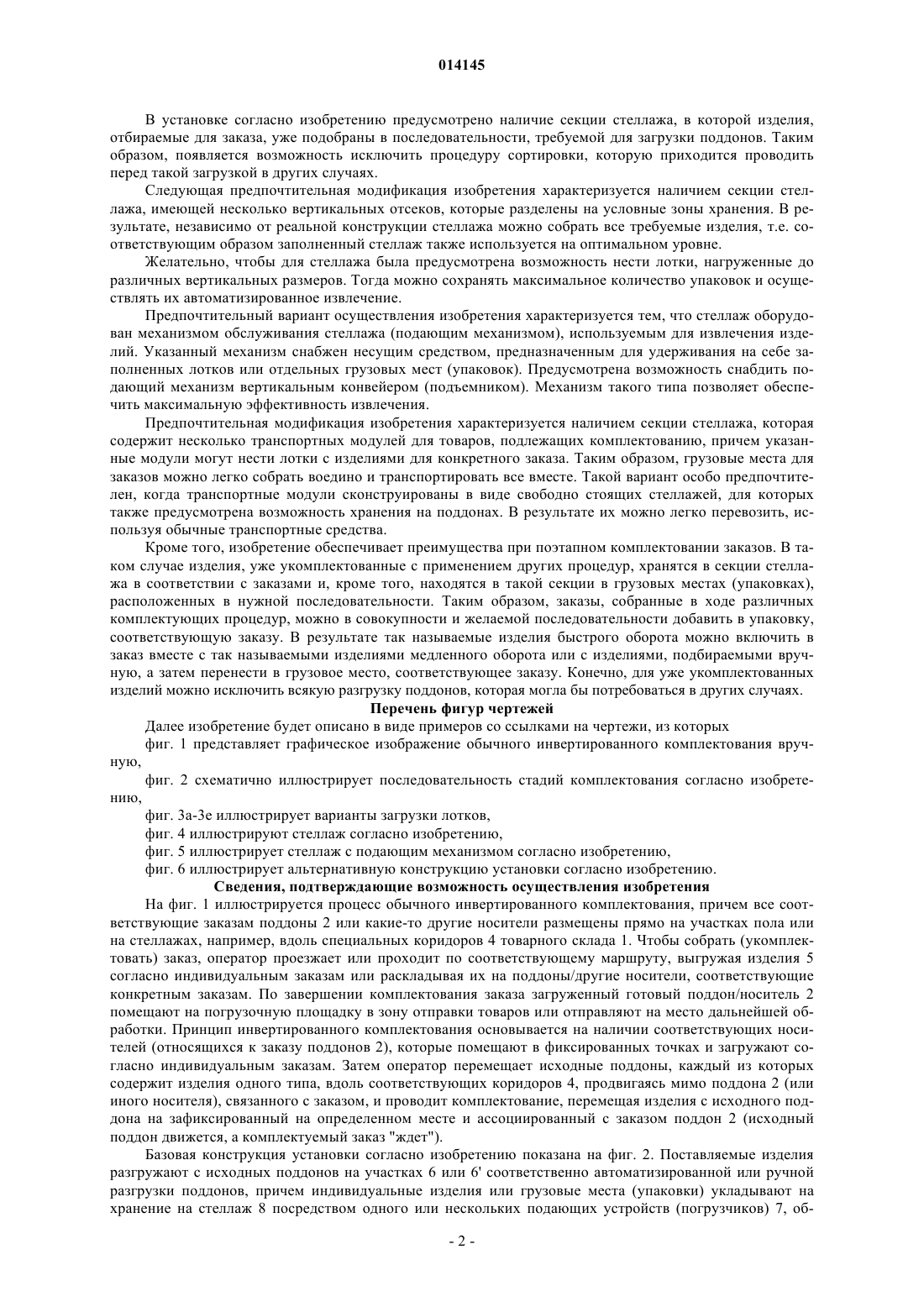 014145

В установке согласно изобретению предусмотрено наличие секции стеллажа, в которой изделия, отбираемые для заказа, уже подобраны в последовательности, требуемой для загрузки поддонов. Таким образом, появляется возможность исключить процедуру сортировки, которую приходится проводить перед такой загрузкой в других случаях.

Следующая предпочтительная модификация изобретения характеризуется наличием секции стеллажа, имеющей несколько вертикальных отсеков, которые разделены на условные зоны хранения. В результате, независимо от реальной конструкции стеллажа можно собрать все требуемые изделия, т.е. соответствующим образом заполненный стеллаж также используется на оптимальном уровне.

Желательно, чтобы для стеллажа была предусмотрена возможность нести лотки, нагруженные до различных вертикальных размеров. Тогда можно сохранять максимальное количество упаковок и осуществлять их автоматизированное извлечение.

Предпочтительный вариант осуществления изобретения характеризуется тем, что стеллаж оборудован механизмом обслуживания стеллажа (подающим механизмом), используемым для извлечения изделий. Указанный механизм снабжен несущим средством, предназначенным для удерживания на себе заполненных лотков или отдельных грузовых мест (упаковок). Предусмотрена возможность снабдить подающий механизм вертикальным конвейером (подъемником). Механизм такого типа позволяет обеспечить максимальную эффективность извлечения.

Предпочтительная модификация изобретения характеризуется наличием секции стеллажа, которая содержит несколько транспортных модулей для товаров, подлежащих комплектованию, причем указанные модули могут нести лотки с изделиями для конкретного заказа. Таким образом, грузовые места для заказов можно легко собрать воедино и транспортировать все вместе. Такой вариант особо предпочтителен, когда транспортные модули сконструированы в виде свободно стоящих стеллажей, для которых также предусмотрена возможность хранения на поддонах. В результате их можно легко перевозить, используя обычные транспортные средства.

Кроме того, изобретение обеспечивает преимущества при поэтапном комплектовании заказов. В таком случае изделия, уже укомплектованные с применением других процедур, хранятся в секции стеллажа в соответствии с заказами и, кроме того, находятся в такой секции в грузовых местах (упаковках), расположенных в нужной последовательности. Таким образом, заказы, собранные в ходе различных комплектующих процедур, можно в совокупности и желаемой последовательности добавить в упаковку, соответствующую заказу. В результате так называемые изделия быстрого оборота можно включить в заказ вместе с так называемыми изделиями медленного оборота или с изделиями, подбираемыми вручную, а затем перенести в грузовое место, соответствующее заказу. Конечно, для уже укомплектованных изделий можно исключить всякую разгрузку поддонов, которая могла бы потребоваться в других случаях.

Перечень фигур чертежей

Далее изобретение будет описано в виде примеров со ссылками на чертежи, из которых

фиг. 1 представляет графическое изображение обычного инвертированного комплектования вручную,

фиг. 2 схематично иллюстрирует последовательность стадий комплектования согласно изобретению,

фиг. 3а-3е иллюстрирует варианты загрузки лотков,

фиг. 4 иллюстрируют стеллаж согласно изобретению,

фиг. 5 иллюстрирует стеллаж с подающим механизмом согласно изобретению,

фиг. 6 иллюстрирует альтернативную конструкцию установки согласно изобретению.

Сведения, подтверждающие возможность осуществления изобретения

На фиг. 1 иллюстрируется процесс обычного инвертированного комплектования, причем все соответствующие заказам поддоны 2 или какие-то другие носители размещены прямо на участках пола или на стеллажах, например, вдоль специальных коридоров 4 товарного склада 1. Чтобы собрать (укомплектовать) заказ, оператор проезжает или проходит по соответствующему маршруту, выгружая изделия 5 согласно индивидуальным заказам или раскладывая их на поддоны/другие носители, соответствующие конкретным заказам. По завершении комплектования заказа загруженный готовый поддон/носитель 2 помещают на погрузочную площадку в зону отправки товаров или отправляют на место дальнейшей обработки. Принцип инвертированного комплектования основывается на наличии соответствующих носителей (относящихся к заказу поддонов 2), которые помещают в фиксированных точках и загружают согласно индивидуальным заказам. Затем оператор перемещает исходные поддоны, каждый из которых содержит изделия одного типа, вдоль соответствующих коридоров 4, продвигаясь мимо поддона 2 (или иного носителя), связанного с заказом, и проводит комплектование, перемещая изделия с исходного поддона на зафиксированный на определенном месте и ассоциированный с заказом поддон 2 (исходный поддон движется, а комплектуемый заказ "ждет").

Базовая конструкция установки согласно изобретению показана на фиг. 2. Поставляемые изделия разгружают с исходных поддонов на участках 6 или 6' соответственно автоматизированной или ручной разгрузки поддонов, причем индивидуальные изделия или грузовые места (упаковки) укладывают на хранение на стеллаж 8 посредством одного или нескольких подающих устройств (погрузчиков) 7, об-

- 2 -